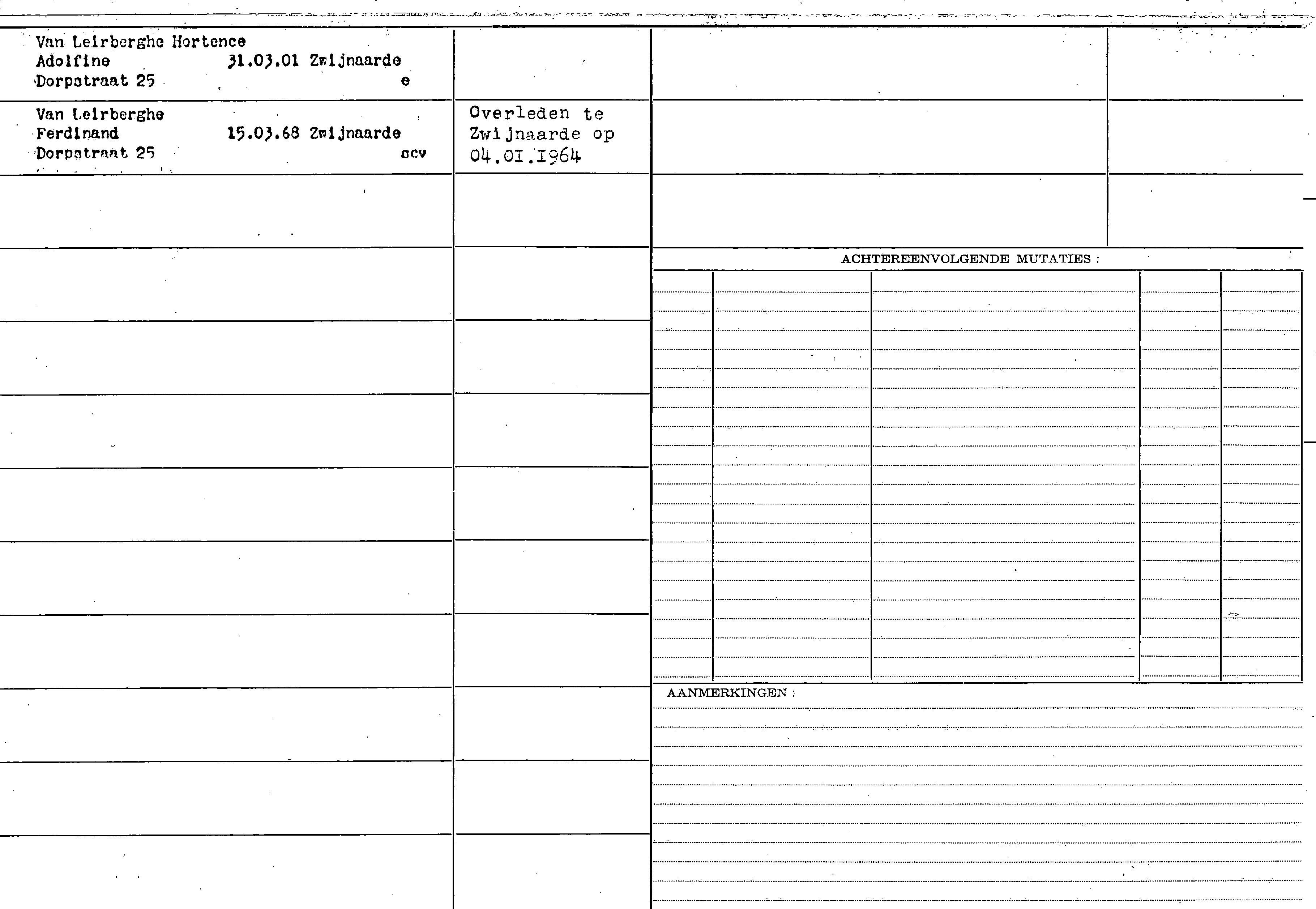 Van Leirberghe Hortence
Adolfine 31.03.01 Zwijnaarde
Dorpstraat 25 e

Van Leirberghe
Ferdinand 15.03.68 Zwijnaarde
Dorpstraat 25 ocv

Overleden te Zwijnaarde op 04.01.1964

ACHTEREENVOLGENDE MUTATIES :

AANMERKINGEN :